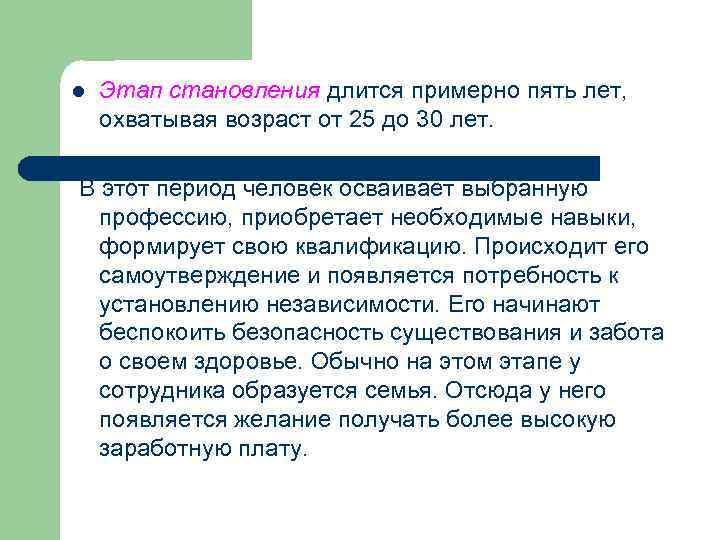 Этап становления длится примерно пять лет, охватывая возраст от 25 до 30 лет.

В этот период человек осваивает выбранную профессию, приобретает необходимые навыки, формирует свою квалификацию. Происходит его самоутверждение и появляется потребность к установлению независимости. Его начинают беспокоить безопасность существования и забота о своем здоровье. Обычно на этом этапе у сотрудника образуется семья. Отсюда у него появляется желание получать более высокую заработную плату.